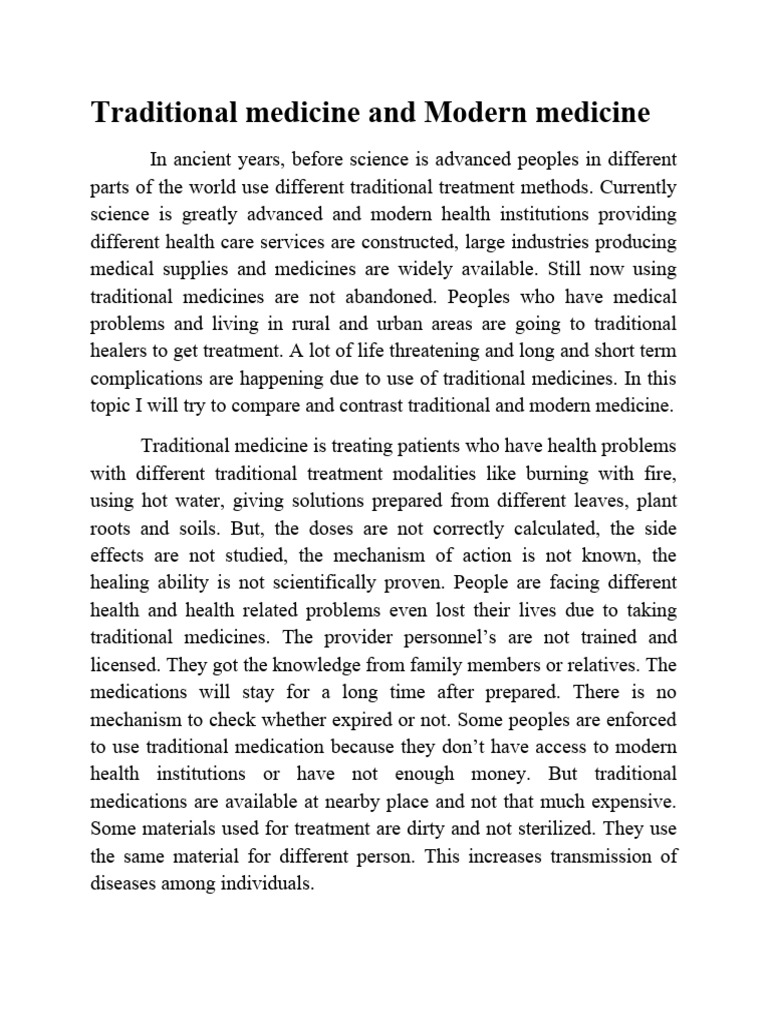 Traditional medicine and Modern medicine

In ancient years, before science is advanced peoples in different parts of the world use different traditional treatment methods. Currently science is greatly advanced and modern health institutions providing different health care services are constructed, large industries producing medical supplies and medicines are widely available. Still now using traditional medicines are not abandoned. Peoples who have medical problems and living in rural and urban areas are going to traditional healers to get treatment. A lot of life threatening and long and short term complications are happening due to use of traditional medicines. In this topic I will try to compare and contrast traditional and modern medicine.

Traditional medicine is treating patients who have health problems with different traditional treatment modalities like burning with fire, using hot water, giving solutions prepared from different leaves, plant roots and soils. But, the doses are not correctly calculated, the side effects are not studied, the mechanism of action is not known, the healing ability is not scientifically proven. People are facing different health and health related problems even lost their lives due to taking traditional medicines. The provider personnel's are not trained and licensed. They got the knowledge from family members or relatives. The medications will stay for a long time after prepared. There is no mechanism to check whether expired or not. Some peoples are enforced to use traditional medication because they don't have access to modern health institutions or have not enough money. But traditional medications are available at nearby place and not that much expensive. Some materials used for treatment are dirty and not sterilized. They use the same material for different person. This increases transmission of diseases among individuals.